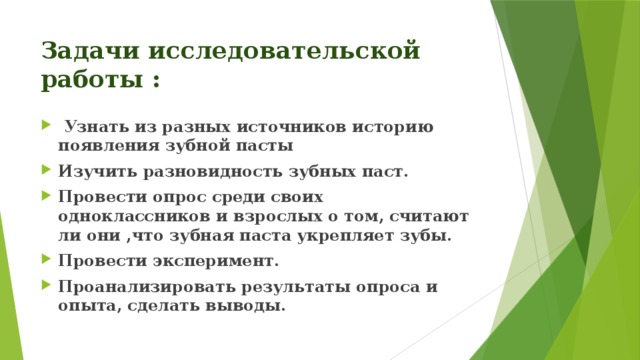 Задачи исследовательской работы :

Узнать из разных источников историю появления зубной пасты

Изучить разновидность зубных паст.

Провести опрос среди своих одноклассников и взрослых о том, считают ли они ,что зубная паста укрепляет зубы.

Провести эксперимент.

Проанализировать результаты опроса и опыта, сделать выводы.